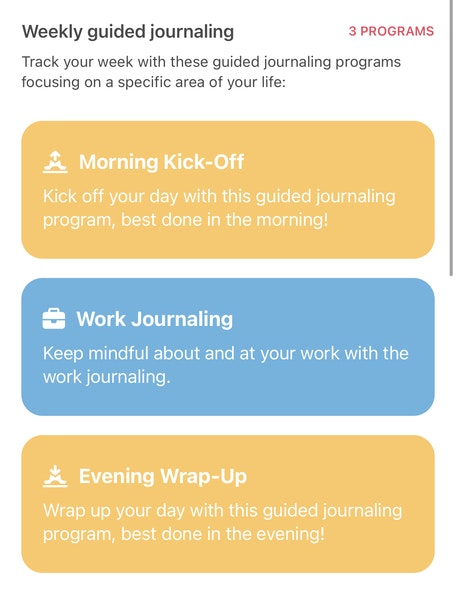 Weekly guided journaling

3 PROGRAMS

Track your week with these guided journaling programs focusing on a specific area of your life:

Morning Kick-Off

Kick off your day with this guided journaling program, best done in the morning!

Work Journaling

Keep mindful about and at your work with the work journaling.

Evening Wrap-Up

Wrap up your day with this guided journaling program, best done in the evening!